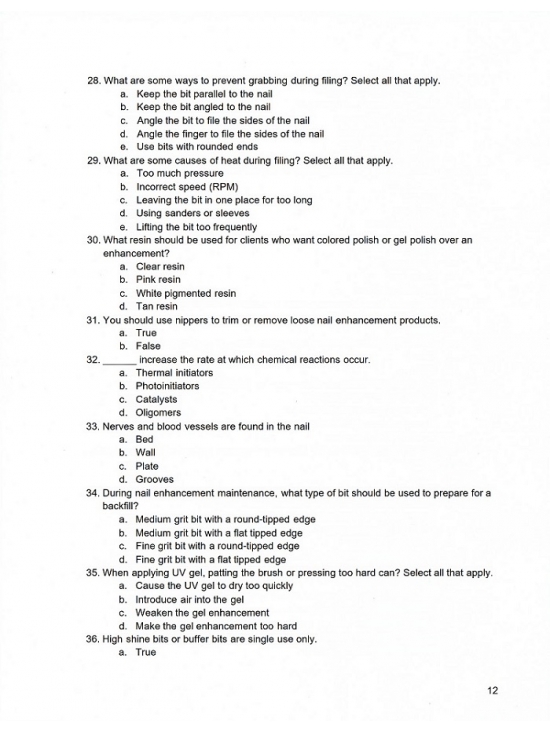 28. What are some ways to prevent grabbing during filing? Select all that apply.
a. Keep the bit parallel to the nail
b. Keep the bit angled to the nail
c. Angle the bit to file the sides of the nail
d. Angle the finger to file the sides of the nail
e. Use bits with rounded ends
29. What are some causes of heat during filing? Select all that apply.
a. Too much pressure
b. Incorrect speed (RPM)
c. Leaving the bit in one place for too long
d. Using sanders or sleeves
e. Lifting the bit too frequently
30. What resin should be used for clients who want colored polish or gel polish over an enhancement?
a. Clear resin
b. Pink resin
c. White pigmented resin
d. Tan resin
31. You should use nippers to trim or remove loose nail enhancement products.
a. True
b. False
32. ______ increase the rate at which chemical reactions occur.
a. Thermal initiators
b. Photoinitiators
c. Catalysts
d. Oligomers
33. Nerves and blood vessels are found in the nail
a. Bed
b. Wall
c. Plate
d. Grooves
34. During nail enhancement maintenance, what type of bit should be used to prepare for a backfill?
a. Medium grit bit with a round-tipped edge
b. Medium grit bit with a flat tipped edge
c. Fine grit bit with a round-tipped edge
d. Fine grit bit with a flat tipped edge
35. When applying UV gel, patting the brush or pressing too hard can? Select all that apply.
a. Cause the UV gel to dry too quickly
b. Introduce air into the gel
c. Weaken the gel enhancement
d. Make the gel enhancement too hard
36. High shine bits or buffer bits are single use only.
a. True

12